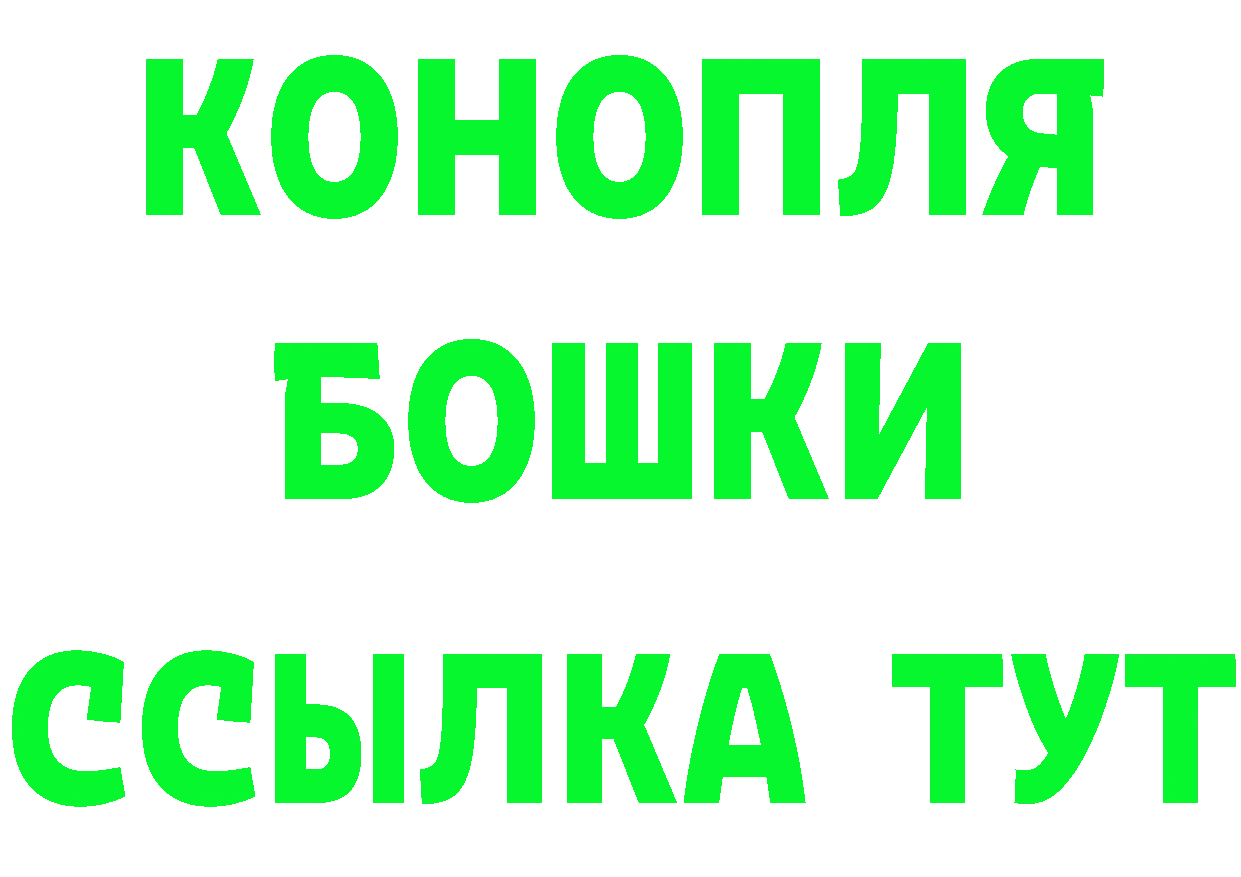 КОНОПЛЯ
БОШКИ
ССЫЛКА ТУТ